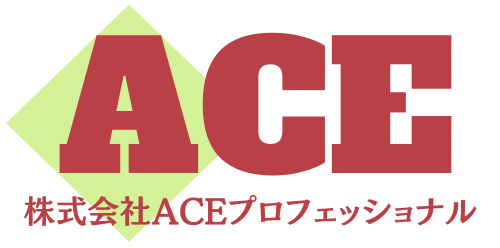 ACE
株式会社ACEプロフェッショナル